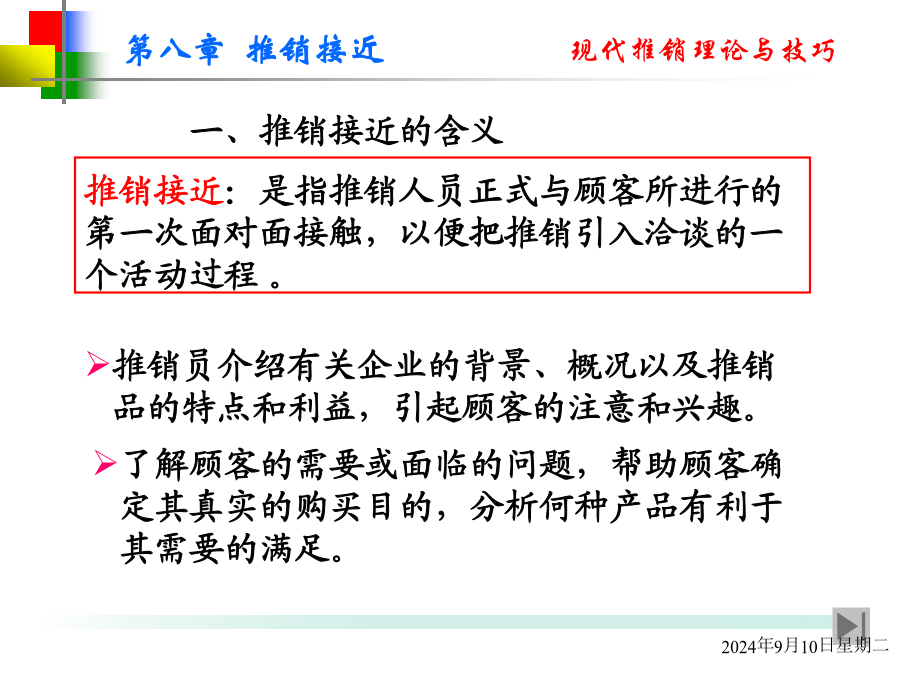 第八章 推销接近

现代推销理论与技巧

一、推销接近的含义

推销接近：是指推销人员正式与顾客所进行的第一次面对面接触，以便把推销引入洽谈的一个活动过程 。

➢推销员介绍有关企业的背景、概况以及推销品的特点和利益，引起顾客的注意和兴趣。

➢了解顾客的需要或面临的问题，帮助顾客确定其真实的购买目的，分析何种产品有利于其需要的满足。

2024年9月10日星期二